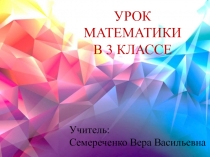 УРОК МАТЕМАТИКИ В 3 КЛАССЕ

Учитель:
Семереченко Вера Васильевна